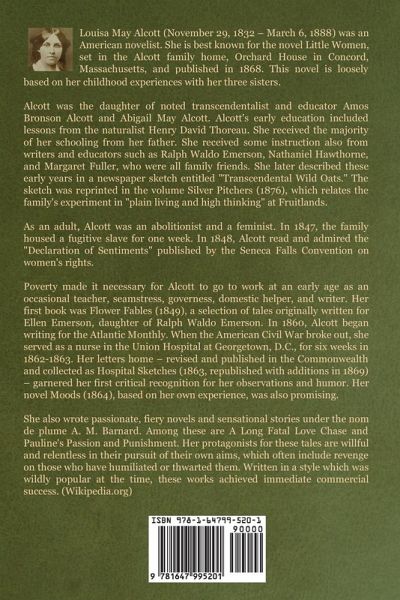 Louisa May Alcott (November 29, 1832 – March 6, 1888) was an American novelist. She is best known for the novel Little Women, set in the Alcott family home, Orchard House in Concord, Massachusetts, and published in 1868. This novel is loosely based on her childhood experiences with her three sisters.

Alcott was the daughter of noted transcendentalist and educator Amos Bronson Alcott and Abigail May Alcott. Alcott's early education included lessons from the naturalist Henry David Thoreau. She received the majority of her schooling from her father. She received some instruction also from writers and educators such as Ralph Waldo Emerson, Nathaniel Hawthorne, and Margaret Fuller, who were all family friends. She later described these early years in a newspaper sketch entitled "Transcendental Wild Oats." The sketch was reprinted in the volume Silver Pitchers (1876), which relates the family's experiment in "plain living and high thinking" at Fruitlands.

As an adult, Alcott was an abolitionist and a feminist. In 1847, the family housed a fugitive slave for one week. In 1848, Alcott read and admired the "Declaration of Sentiments" published by the Seneca Falls Convention on women's rights.

Poverty made it necessary for Alcott to go to work at an early age as an occasional teacher, seamstress, governess, domestic helper, and writer. Her first book was Flower Fables (1849), a selection of tales originally written for Ellen Emerson, daughter of Ralph Waldo Emerson. In 1860, Alcott began writing for the Atlantic Monthly. When the American Civil War broke out, she served as a nurse in the Union Hospital at Georgetown, D.C., for six weeks in 1862-1863. Her letters home – revised and published in the Commonwealth and collected as Hospital Sketches (1863, republished with additions in 1869) – garnered her first critical recognition for her observations and humor. Her novel Moods (1864), based on her own experience, was also promising.

She also wrote passionate, fiery novels and sensational stories under the nom de plume A. M. Barnard. Among these are A Long Fatal Love Chase and Pauline's Passion and Punishment. Her protagonists for these tales are willful and relentless in their pursuit of their own aims, which often include revenge on those who have humiliated or thwarted them. Written in a style which was wildly popular at the time, these works achieved immediate commercial success. (Wikipedia.org)

ISBN 978-1-64799-520-1
90000
9 781647 995201